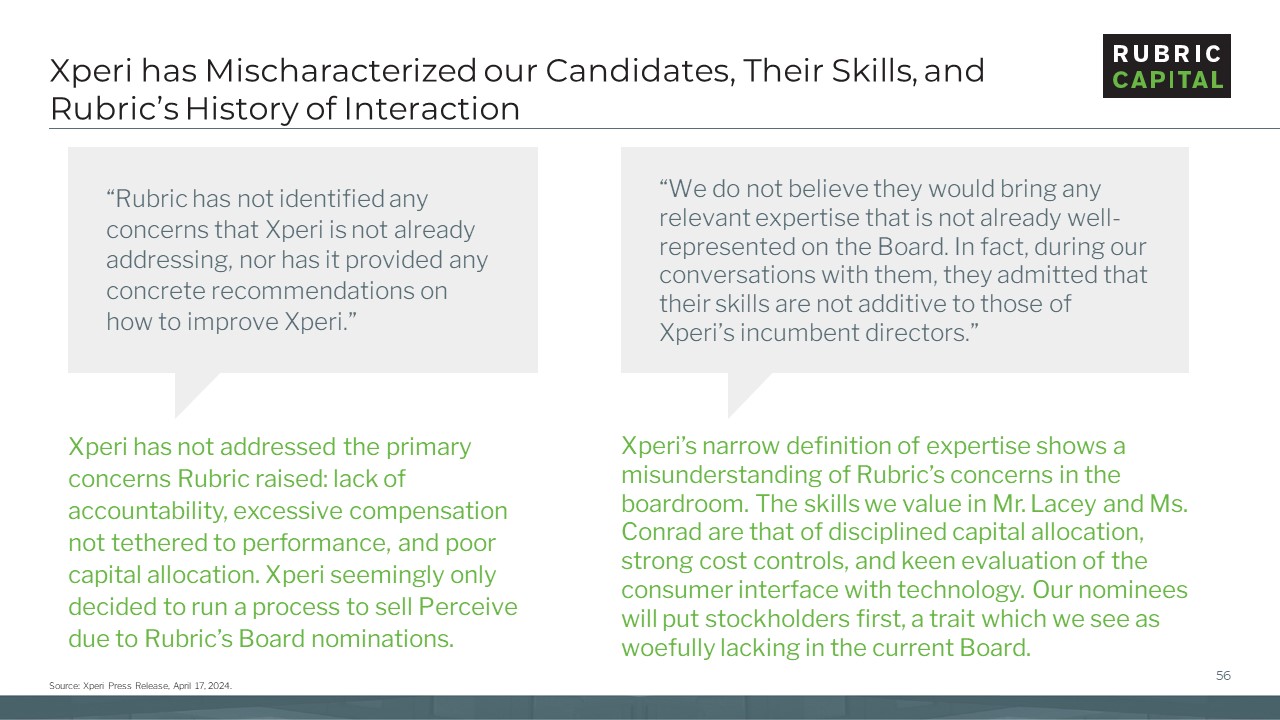 Xperi has Mischaracterized our Candidates, Their Skills, and Rubric's History of Interaction

RUBRIC CAPITAL

"Rubric has not identified any concerns that Xperi is not already addressing, nor has it provided any concrete recommendations on how to improve Xperi."

Xperi has not addressed the primary concerns Rubric raised: lack of accountability, excessive compensation not tethered to performance, and poor capital allocation. Xperi seemingly only decided to run a process to sell Perceive due to Rubric's Board nominations.

"We do not believe they would bring any relevant expertise that is not already well-represented on the Board. In fact, during our conversations with them, they admitted that their skills are not additive to those of Xperi's incumbent directors."

Xperi's narrow definition of expertise shows a misunderstanding of Rubric's concerns in the boardroom. The skills we value in Mr. Lacey and Ms. Conrad are that of disciplined capital allocation, strong cost controls, and keen evaluation of the consumer interface with technology. Our nominees will put stockholders first, a trait which we see as woefully lacking in the current Board.

Source: Xperi Press Release, April 17, 2024.

56